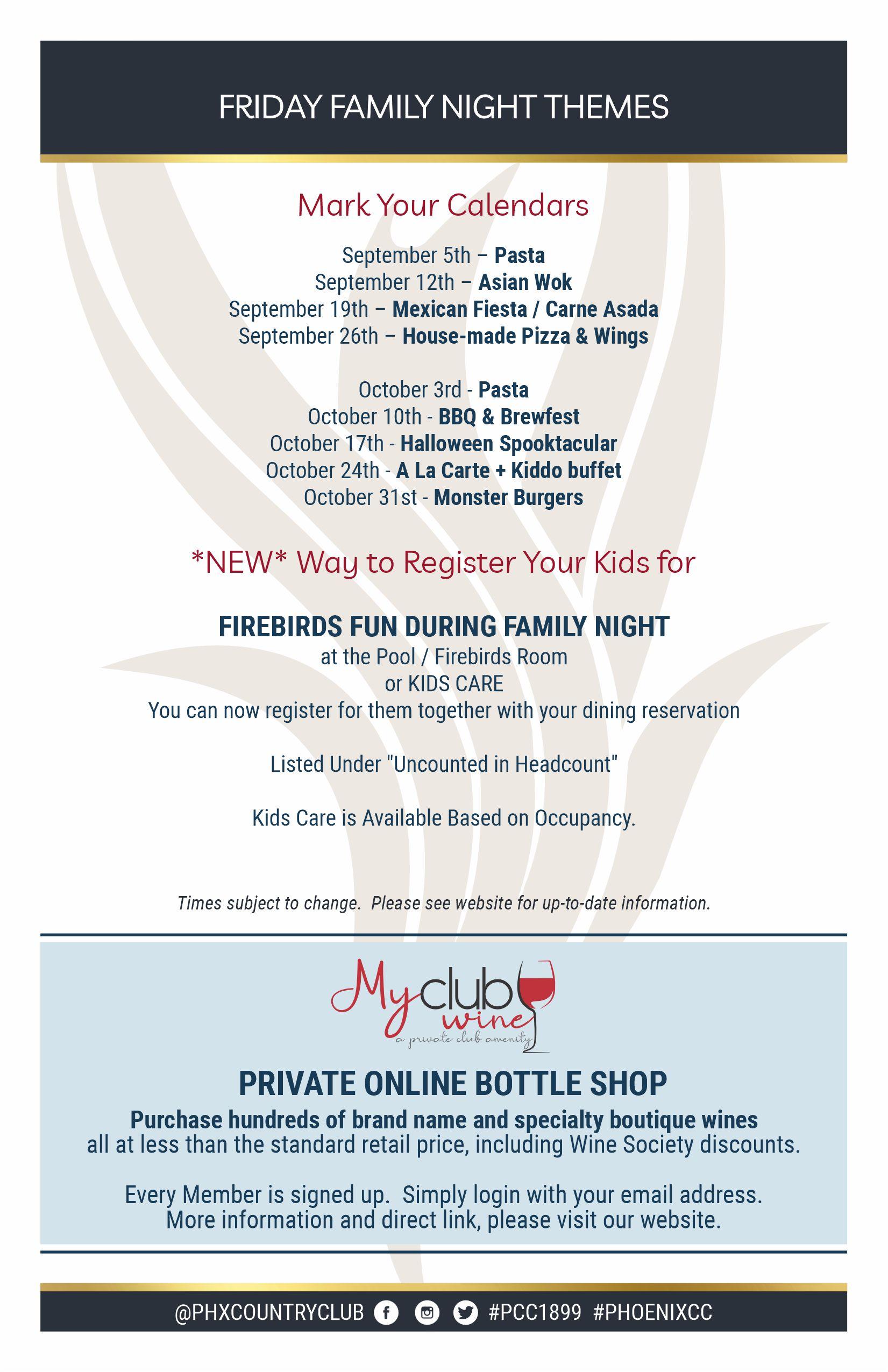 FRIDAY FAMILY NIGHT THEMES

Mark Your Calendars

September 5th – Pasta
September 12th – Asian Wok
September 19th – Mexican Fiesta / Carne Asada
September 26th – House-made Pizza & Wings

October 3rd - Pasta
October 10th - BBQ & Brewfest
October 17th - Halloween Spooktacular
October 24th - A La Carte + Kiddo buffet
October 31st - Monster Burgers

*NEW* Way to Register Your Kids for

FIREBIRDS FUN DURING FAMILY NIGHT
at the Pool / Firebirds Room
or KIDS CARE
You can now register for them together with your dining reservation

Listed Under "Uncounted in Headcount"

Kids Care is Available Based on Occupancy.

Times subject to change. Please see website for up-to-date information.

My club wine
a private club amenity

PRIVATE ONLINE BOTTLE SHOP
Purchase hundreds of brand name and specialty boutique wines all at less than the standard retail price, including Wine Society discounts.

Every Member is signed up. Simply login with your email address. More information and direct link, please visit our website.

@PHXCOUNTRYCLUB #PCC1899 #PHOENIXCC